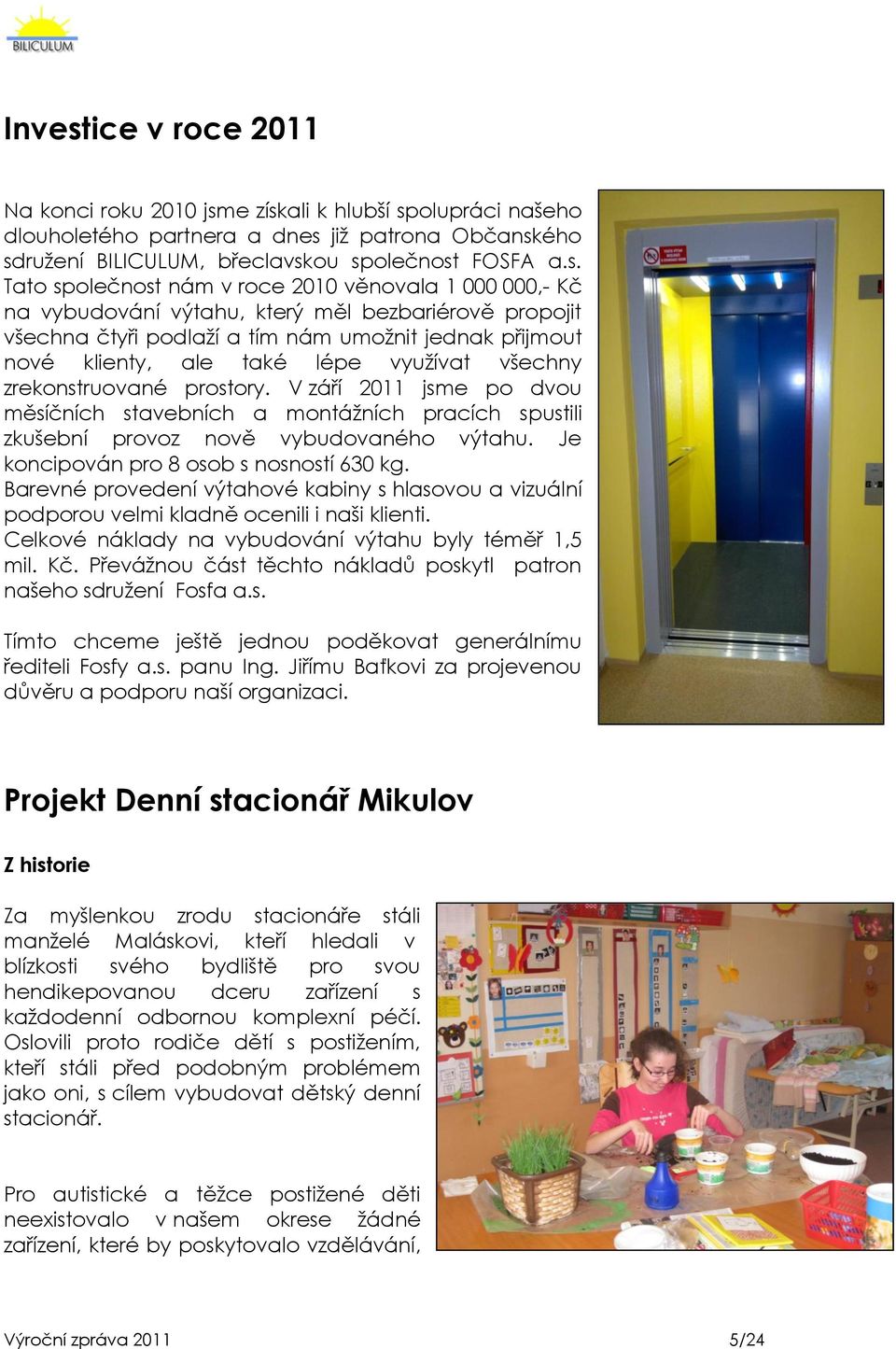 BILICULUM

Investice v roce 2011

Na konci roku 2010 jsme získali k hlubší spolupráci našeho dlouholetého partnera a dnes již patrona Občanského sdružení BILICULUM, břeclavskou společnost FOSFA a.s. Tato společnost nám v roce 2010 věnovala 1 000 000,- Kč na vybudování výtahu, který měl bezbariérově propojit všechna čtyři podlaží a tím nám umožnit jednak přijmout nové klienty, ale také lépe využívat všechny zrekonstruované prostory. V září 2011 jsme po dvou měsíčních stavebních a montážních pracích spustili zkušební provoz nově vybudovaného výtahu. Je koncipován pro 8 osob s nosností 630 kg.
Barevné provedení výtahové kabiny s hlasovou a vizuální podporou velmi kladně ocenili i naši klienti.
Celkové náklady na vybudování výtahu byly téměř 1,5 mil. Kč. Převážnou část těchto nákladů poskytl patron našeho sdružení Fosfa a.s.

Tímto chceme ještě jednou poděkovat generálnímu řediteli Fosfy a.s. panu Ing. Jiřímu Baťkovi za projevenou důvěru a podporu naší organizaci.

Projekt Denní stacionář Mikulov

Z historie

Za myšlenkou zrodu stacionáře stáli manželé Maláskovi, kteří hledali v blízkosti svého bydliště pro svou hendikepovanou dceru zařízení s každodenní odbornou komplexní péčí. Oslovili proto rodiče dětí s postižením, kteří stáli před podobným problémem jako oni, s cílem vybudovat dětský denní stacionář.

Pro autistické a těžce postižené děti neexistovalo v našem okrese žádné zařízení, které by poskytovalo vzdělávání,

Výroční zpráva 2011 5/24